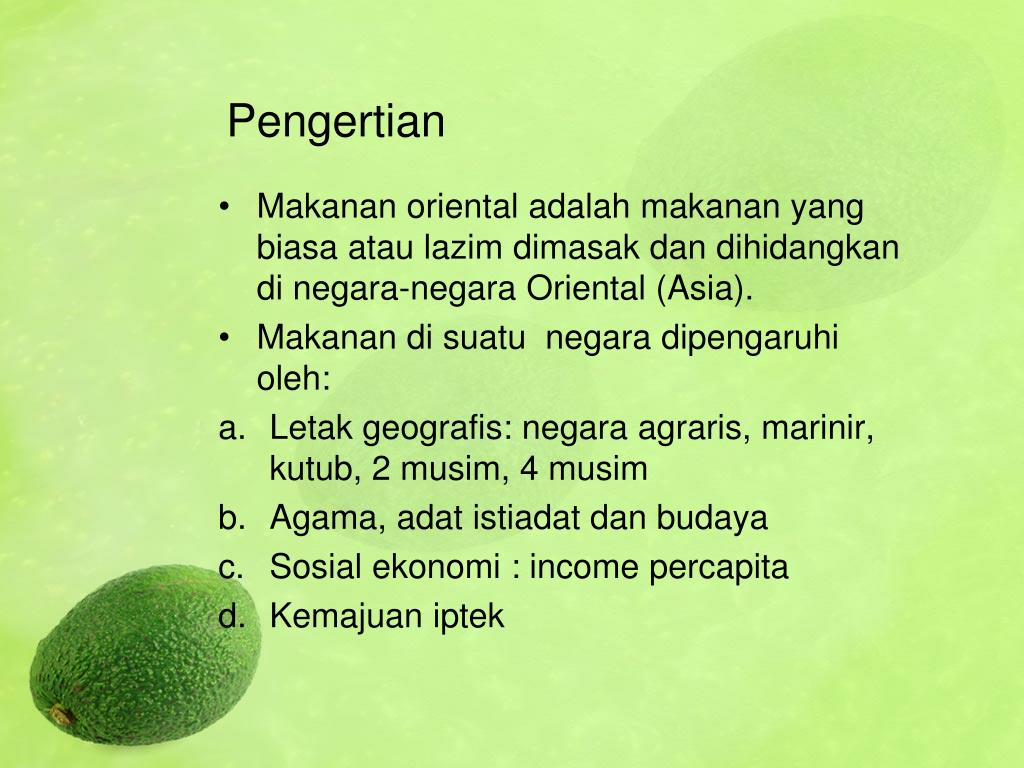 Pengertian

• Makanan oriental adalah makanan yang biasa atau lazim dimasak dan dihidangkan di negara-negara Oriental (Asia).
• Makanan di suatu negara dipengaruhi oleh:
a. Letak geografis: negara agraris, marinir, kutub, 2 musim, 4 musim
b. Agama, adat istiadat dan budaya
c. Sosial ekonomi : income percapita
d. Kemajuan iptek